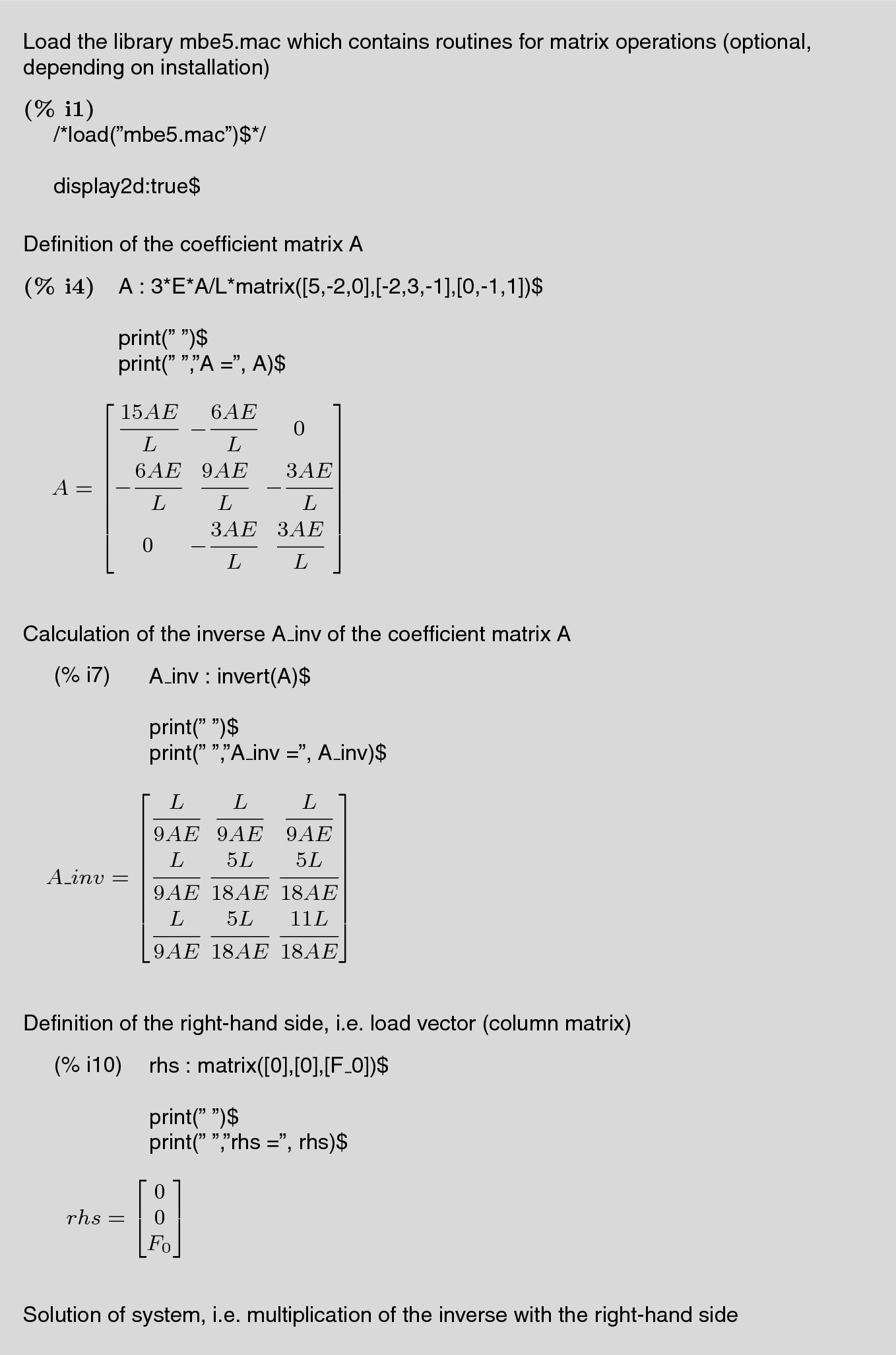 Load the library mbe5.mac which contains routines for matrix operations (optional, depending on installation)

(% i1)
/*load("mbe5.mac")$*/

display2d:true$

Definition of the coefficient matrix A

(% i4) A : 3*E*A/L*matrix([5,-2,0],[-2,3,-1],[0,-1,1])$

print(" ")$
print(" ","A =", A)$

$A = \begin{bmatrix} \frac{15AE}{L} & -\frac{6AE}{L} & 0 \\ -\frac{6AE}{L} & \frac{9AE}{L} & -\frac{3AE}{L} \\ 0 & -\frac{3AE}{L} & \frac{3AE}{L} \end{bmatrix}$

Calculation of the inverse A_inv of the coefficient matrix A

(% i7) A_inv : invert(A)$

print(" ")$
print(" ","A_inv =", A_inv)$

$A\_inv = \begin{bmatrix} \frac{L}{9AE} & \frac{L}{9AE} & \frac{L}{9AE} \\ \frac{L}{9AE} & \frac{5L}{18AE} & \frac{5L}{18AE} \\ \frac{L}{9AE} & \frac{5L}{18AE} & \frac{11L}{18AE} \end{bmatrix}$

Definition of the right-hand side, i.e. load vector (column matrix)

(% i10) rhs : matrix([0],[0],[F_0])$

print(" ")$
print(" ","rhs =", rhs)$

$rhs = \begin{bmatrix} 0 \\ 0 \\ F_0 \end{bmatrix}$

Solution of system, i.e. multiplication of the inverse with the right-hand side